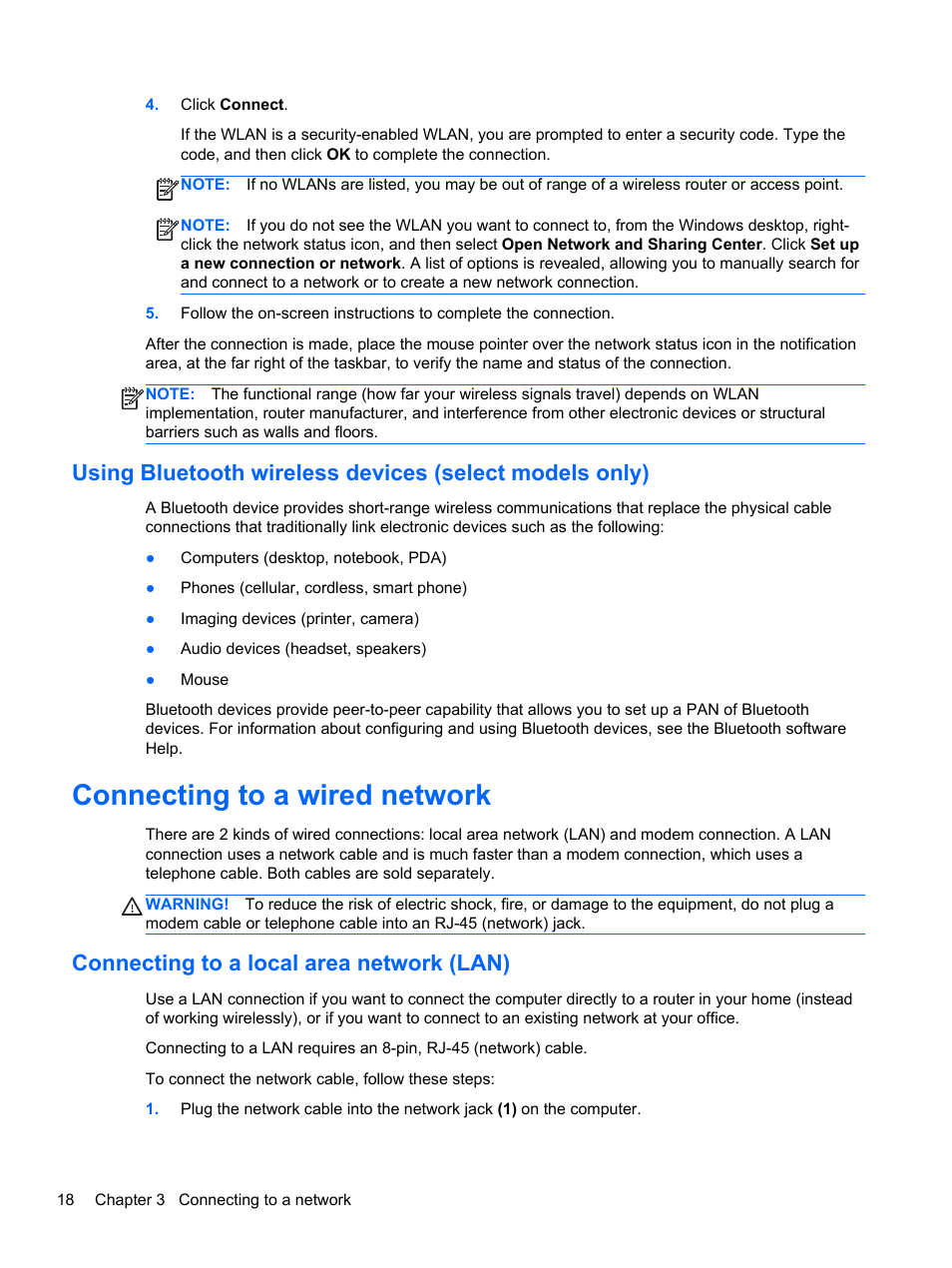 4. Click Connect.

If the WLAN is a security-enabled WLAN, you are prompted to enter a security code. Type the code, and then click OK to complete the connection.

NOTE: If no WLANs are listed, you may be out of range of a wireless router or access point.

NOTE: If you do not see the WLAN you want to connect to, from the Windows desktop, right-click the network status icon, and then select Open Network and Sharing Center. Click Set up a new connection or network. A list of options is revealed, allowing you to manually search for and connect to a network or to create a new network connection.

5. Follow the on-screen instructions to complete the connection.

After the connection is made, place the mouse pointer over the network status icon in the notification area, at the far right of the taskbar, to verify the name and status of the connection.

NOTE: The functional range (how far your wireless signals travel) depends on WLAN implementation, router manufacturer, and interference from other electronic devices or structural barriers such as walls and floors.

Using Bluetooth wireless devices (select models only)

A Bluetooth device provides short-range wireless communications that replace the physical cable connections that traditionally link electronic devices such as the following:

● Computers (desktop, notebook, PDA)

● Phones (cellular, cordless, smart phone)

● Imaging devices (printer, camera)

● Audio devices (headset, speakers)

● Mouse

Bluetooth devices provide peer-to-peer capability that allows you to set up a PAN of Bluetooth devices. For information about configuring and using Bluetooth devices, see the Bluetooth software Help.

Connecting to a wired network

There are 2 kinds of wired connections: local area network (LAN) and modem connection. A LAN connection uses a network cable and is much faster than a modem connection, which uses a telephone cable. Both cables are sold separately.

WARNING! To reduce the risk of electric shock, fire, or damage to the equipment, do not plug a modem cable or telephone cable into an RJ-45 (network) jack.

Connecting to a local area network (LAN)

Use a LAN connection if you want to connect the computer directly to a router in your home (instead of working wirelessly), or if you want to connect to an existing network at your office.

Connecting to a LAN requires an 8-pin, RJ-45 (network) cable.

To connect the network cable, follow these steps:

1. Plug the network cable into the network jack (1) on the computer.

18 Chapter 3 Connecting to a network